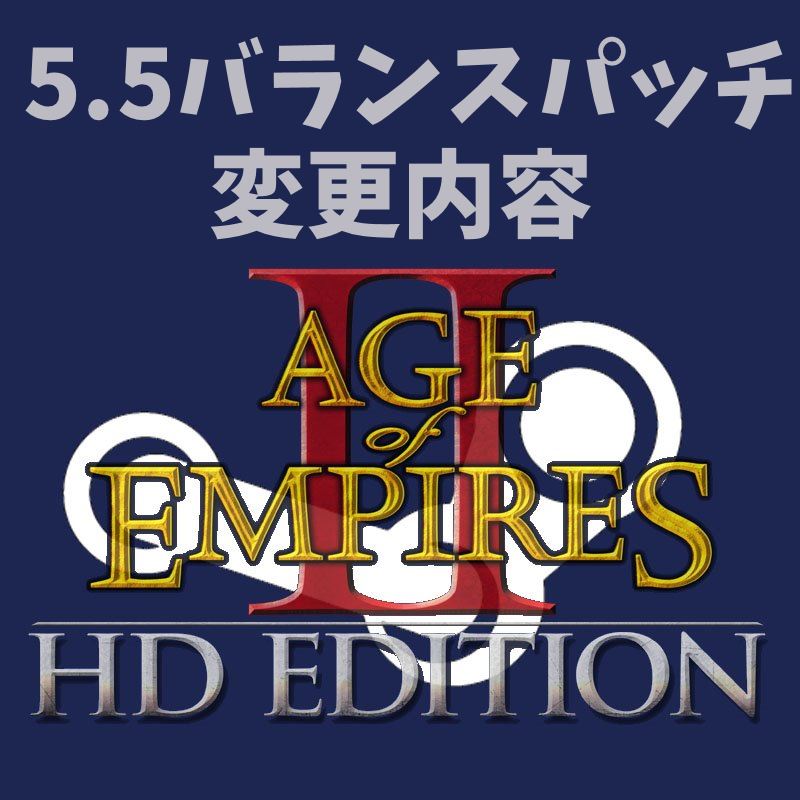 5.5バランスパッチ
変更内容

II
AGE
of
EMPIRES
HD EDITION